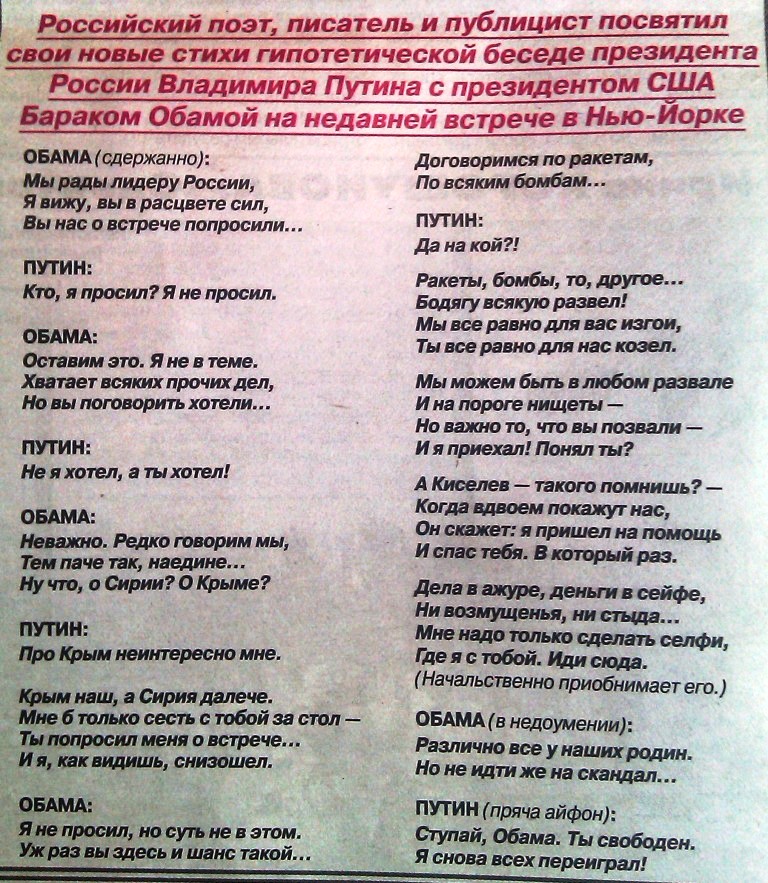 Российский поэт, писатель и публицист посвятил свои новые стихи гипотетической беседе президента России Владимира Путина с президентом США Бараком Обамой на недавней встрече в Нью-Йорке

ОБАМА (сдержанно):
Мы рады лидеру России,
Я вижу, вы в расцвете сил,
Вы нас о встрече попросили...

ПУТИН:
Кто, я просил? Я не просил.

ОБАМА:
Оставим это. Я не в теме.
Хватает всяких прочих дел,
Но вы поговорить хотели...

ПУТИН:
Не я хотел, а ты хотел!

ОБАМА:
Неважно. Редко говорим мы,
Тем паче так, наедине...
Ну что, о Сирии? О Крыме?

ПУТИН:
Про Крым неинтересно мне.

Крым наш, а Сирия далече.
Мне б только сесть с тобой за стол —
Ты попросил меня о встрече...
И я, как видишь, снизошел.

ОБАМА:
Я не просил, но суть не в этом.
Уж раз вы здесь и шанс такой...
Договоримся по ракетам,
По всяким бомбам...

ПУТИН:
Да на кой?!

Ракеты, бомбы, то, другое...
Бодягу всякую развел!
Мы все равно для вас изгои,
Ты все равно для нас козел.

Мы можем быть в любом развале
И на пороге нищеты —
Но важно то, что вы позвали —
И я приехал! Понял ты?

А Киселев — такого помнишь? —
Когда вдвоем покажут нас,
Он скажет: я пришел на помощь
И спас тебя. В который раз.

Дела в ажуре, деньги в сейфе,
Ни возмущенья, ни стыда...
Мне надо только сделать селфи,
Где я с тобой. Иди сюда.
(Начальственно приобнимает его.)

ОБАМА (в недоумении):
Различно все у наших родин.
Но не идти же на скандал...

ПУТИН (пряча айфон):
Ступай, Обама. Ты свободен.
Я снова всех переиграл!